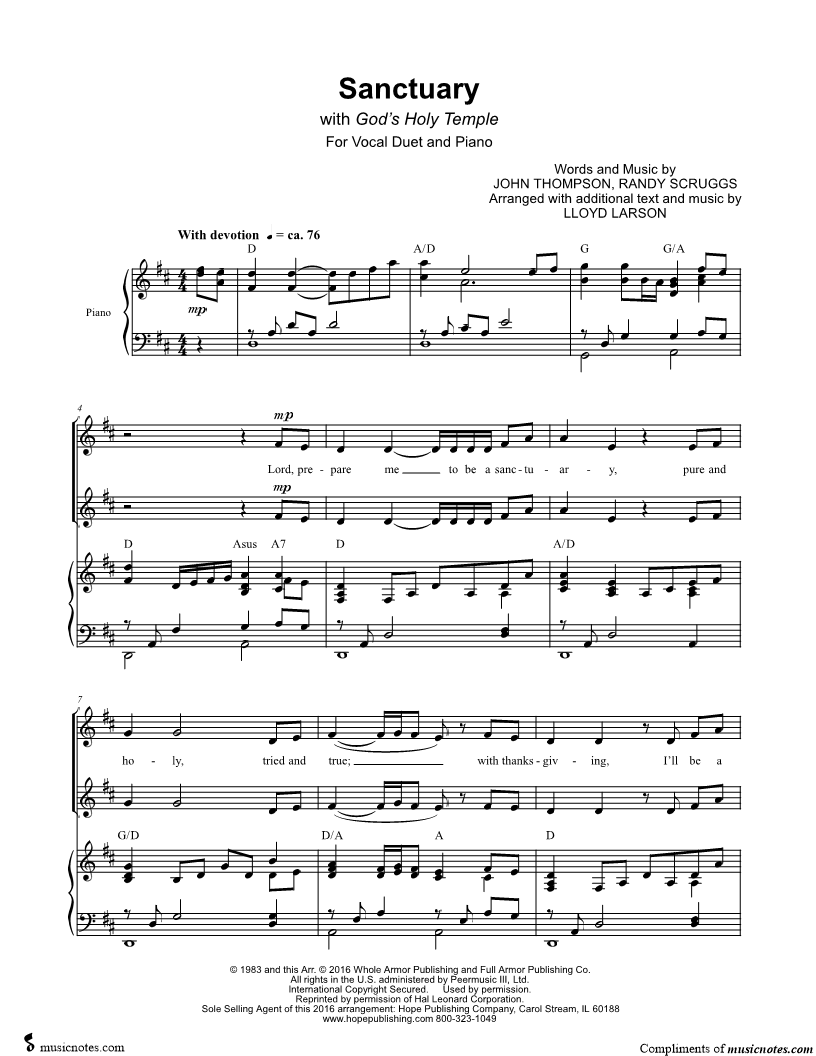 Sanctuary

with God's Holy Temple

For Vocal Duet and Piano

Words and Music by
JOHN THOMPSON, RANDY SCRUGGS
Arranged with additional text and music by
LLOYD LARSON

With devotion ♩ = ca. 76

D A/D G G/A

Piano

mp

4

mp

Lord, pre - pare me to be a sanc - tu - ar - y, pure and

mp

D Asus A7 D A/D

7

ho - ly, tried and true; with thanks - giv - ing, I'll be a

G/D D/A A D

© 1983 and this Arr. © 2016 Whole Armor Publishing and Full Armor Publishing Co.
All rights in the U.S. administered by Peermusic III, Ltd.
International Copyright Secured. Used by permission.
Reprinted by permission of Hal Leonard Corporation.
Sole Selling Agent of this 2016 arrangement: Hope Publishing Company, Carol Stream, IL 60188
www.hopepublishing.com 800-323-1049

musicnotes.com

Compliments of musicnotes.com